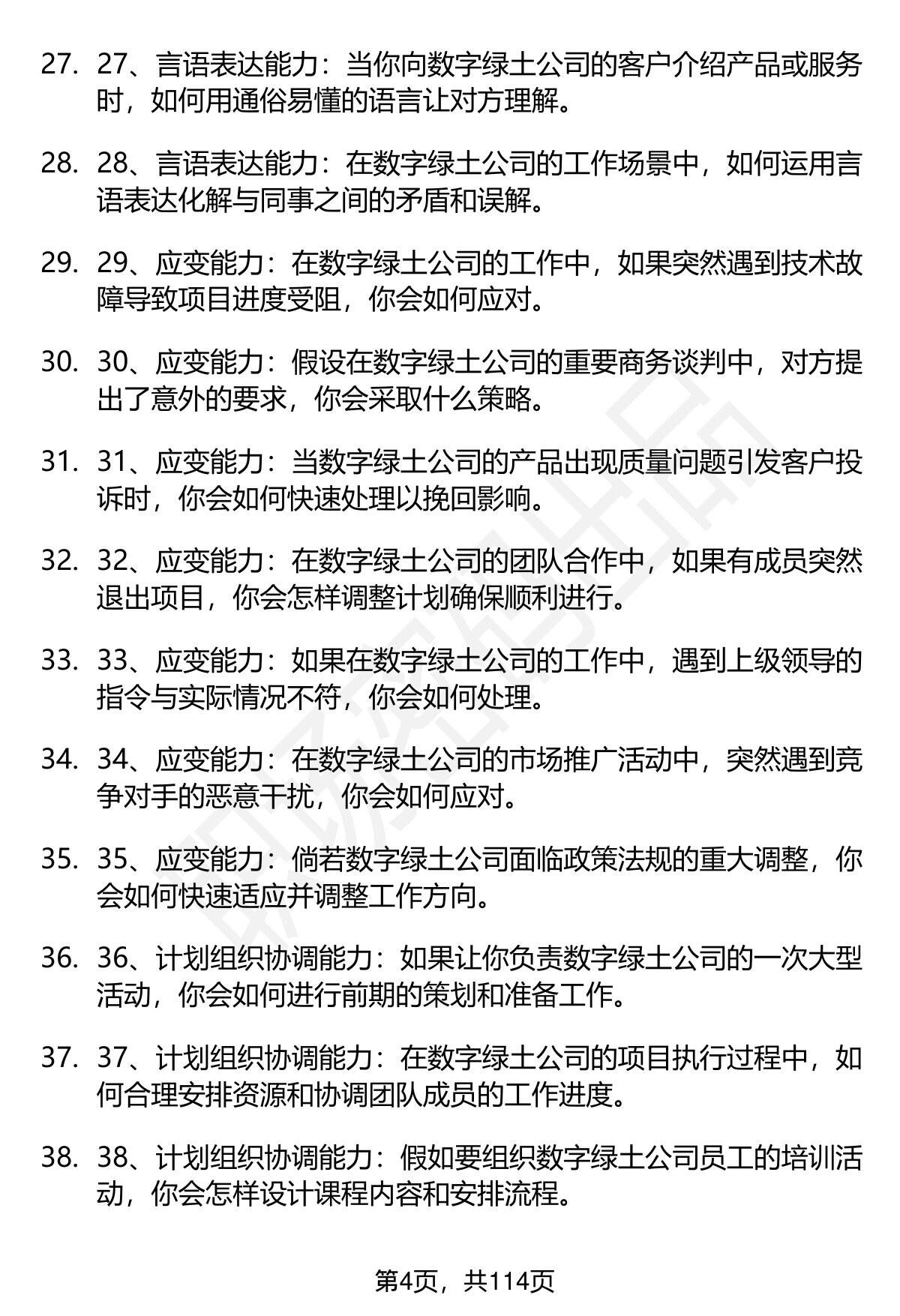 27. 27、言语表达能力：当你向数字绿土公司的客户介绍产品或服务时，如何用通俗易懂的语言让对方理解。

28. 28、言语表达能力：在数字绿土公司的工作场景中，如何运用言语表达化解与同事之间的矛盾和误解。

29. 29、应变能力：在数字绿土公司的工作中，如果突然遇到技术故障导致项目进度受阻，你会如何应对。

30. 30、应变能力：假设在数字绿土公司的重要商务谈判中，对方提出了意外的要求，你会采取什么策略。

31. 31、应变能力：当数字绿土公司的产品出现质量问题引发客户投诉时，你会如何快速处理以挽回影响。

32. 32、应变能力：在数字绿土公司的团队合作中，如果有成员突然退出项目，你会怎样调整计划确保顺利进行。

33. 33、应变能力：如果在数字绿土公司的工作中，遇到上级领导的指令与实际情况不符，你会如何处理。

34. 34、应变能力：在数字绿土公司的市场推广活动中，突然遇到竞争对手的恶意干扰，你会如何应对。

35. 35、应变能力：倘若数字绿土公司面临政策法规的重大调整，你会如何快速适应并调整工作方向。

36. 36、计划组织协调能力：如果让你负责数字绿土公司的一次大型活动，你会如何进行前期的策划和准备工作。

37. 37、计划组织协调能力：在数字绿土公司的项目执行过程中，如何合理安排资源和协调团队成员的工作进度。

38. 38、计划组织协调能力：假如要组织数字绿土公司员工的培训活动，你会怎样设计课程内容和安排流程。

第4页，共114页